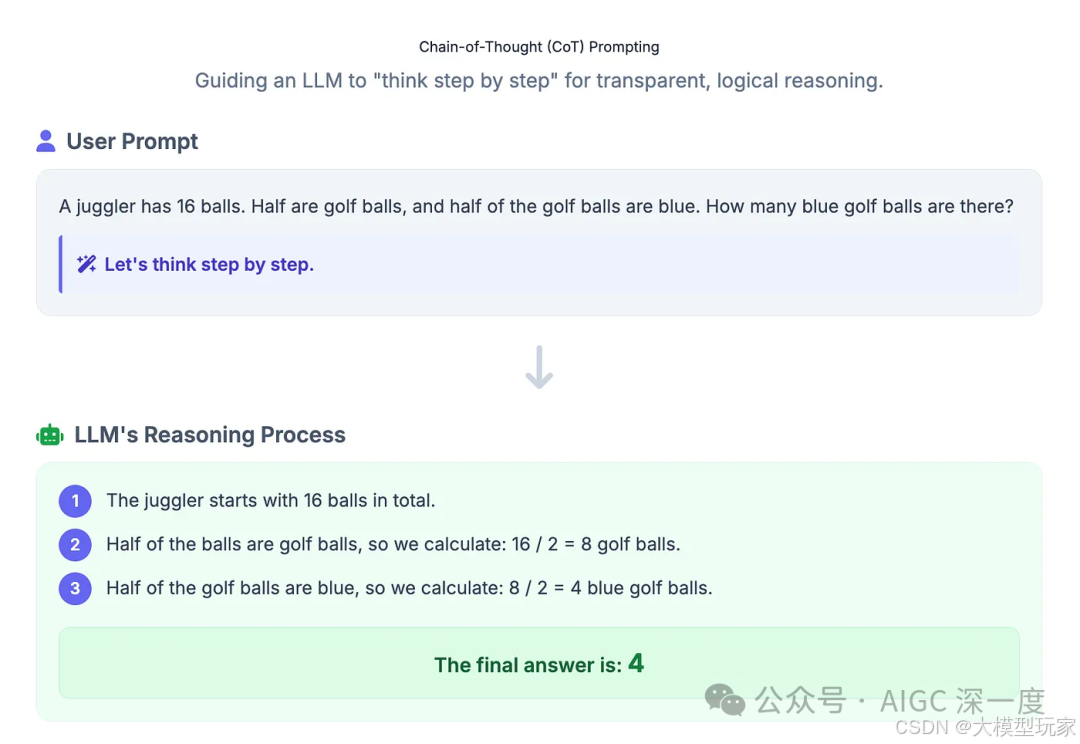 Chain-of-Thought (CoT) Prompting

Guiding an LLM to "think step by step" for transparent, logical reasoning.

User Prompt

A juggler has 16 balls. Half are golf balls, and half of the golf balls are blue. How many blue golf balls are there?

Let's think step by step.

LLM's Reasoning Process

1 The juggler starts with 16 balls in total.

2 Half of the balls are golf balls, so we calculate: 16 / 2 = 8 golf balls.

3 Half of the golf balls are blue, so we calculate: 8 / 2 = 4 blue golf balls.

The final answer is: 4

公众号 · AIGC 深一度

CSDN @大模型玩家